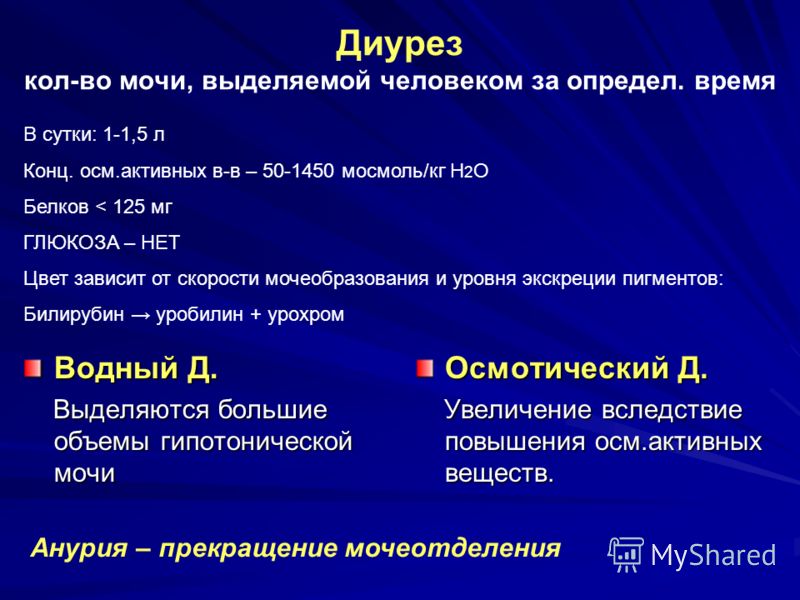 Диурез
кол-во мочи, выделяемой человеком за определ. время

В сутки: 1-1,5 л

Конц. осм.активных в-в – 50-1450 мосмоль/кг $H_2O$

Белков < 125 мг

ГЛЮКОЗА – НЕТ

Цвет зависит от скорости мочеобразования и уровня экскреции пигментов:

Билирубин → уробилин + урохром

Водный Д.

Выделяются большие объемы гипотонической мочи

Осмотический Д.

Увеличение вследствие повышения осм.активных веществ.

Анурия – прекращение мочеотделения

MyShared